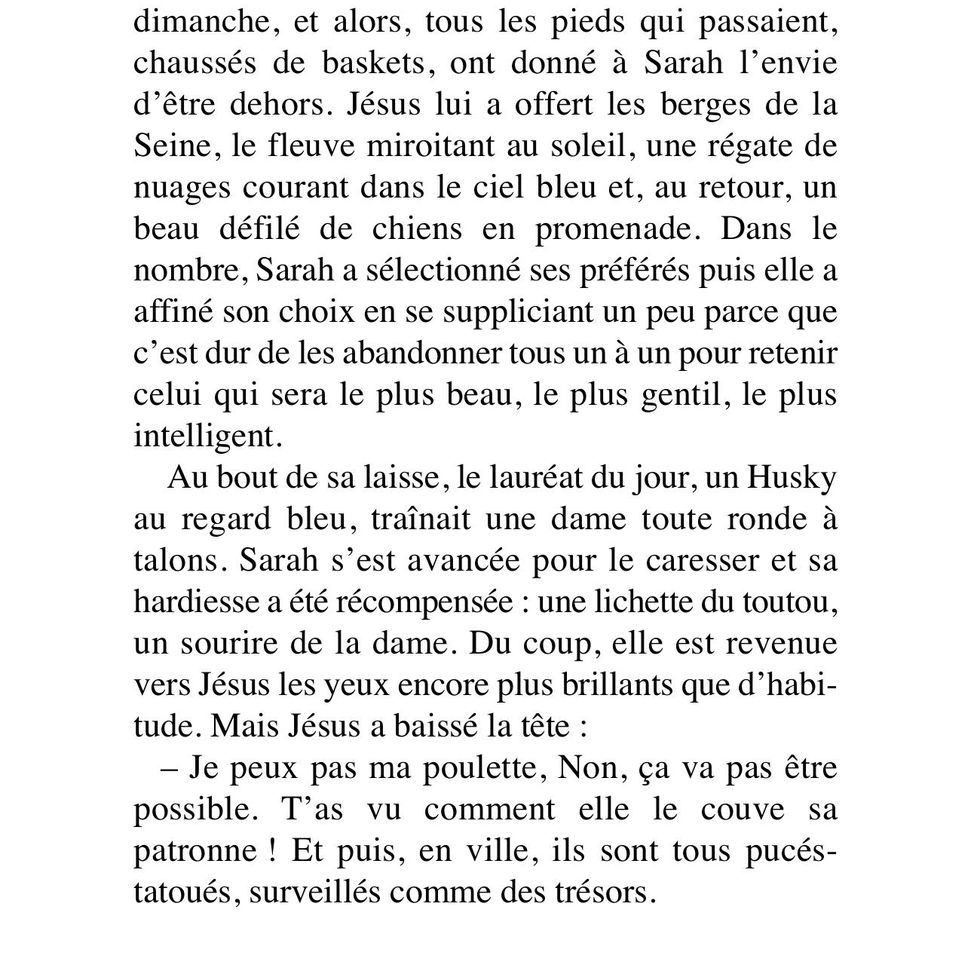 dimanche, et alors, tous les pieds qui passaient, chaussés de baskets, ont donné à Sarah l'envie d'être dehors. Jésus lui a offert les berges de la Seine, le fleuve miroitant au soleil, une régate de nuages courant dans le ciel bleu et, au retour, un beau défilé de chiens en promenade. Dans le nombre, Sarah a sélectionné ses préférés puis elle a affiné son choix en se suppliciant un peu parce que c'est dur de les abandonner tous un à un pour retenir celui qui sera le plus beau, le plus gentil, le plus intelligent.

Au bout de sa laisse, le lauréat du jour, un Husky au regard bleu, traînait une dame toute ronde à talons. Sarah s'est avancée pour le caresser et sa hardiesse a été récompensée : une lichette du toutou, un sourire de la dame. Du coup, elle est revenue vers Jésus les yeux encore plus brillants que d'habitude. Mais Jésus a baissé la tête :

– Je peux pas ma poulette, Non, ça va pas être possible. T'as vu comment elle le couve sa patronne ! Et puis, en ville, ils sont tous pucés-tatoués, surveillés comme des trésors.